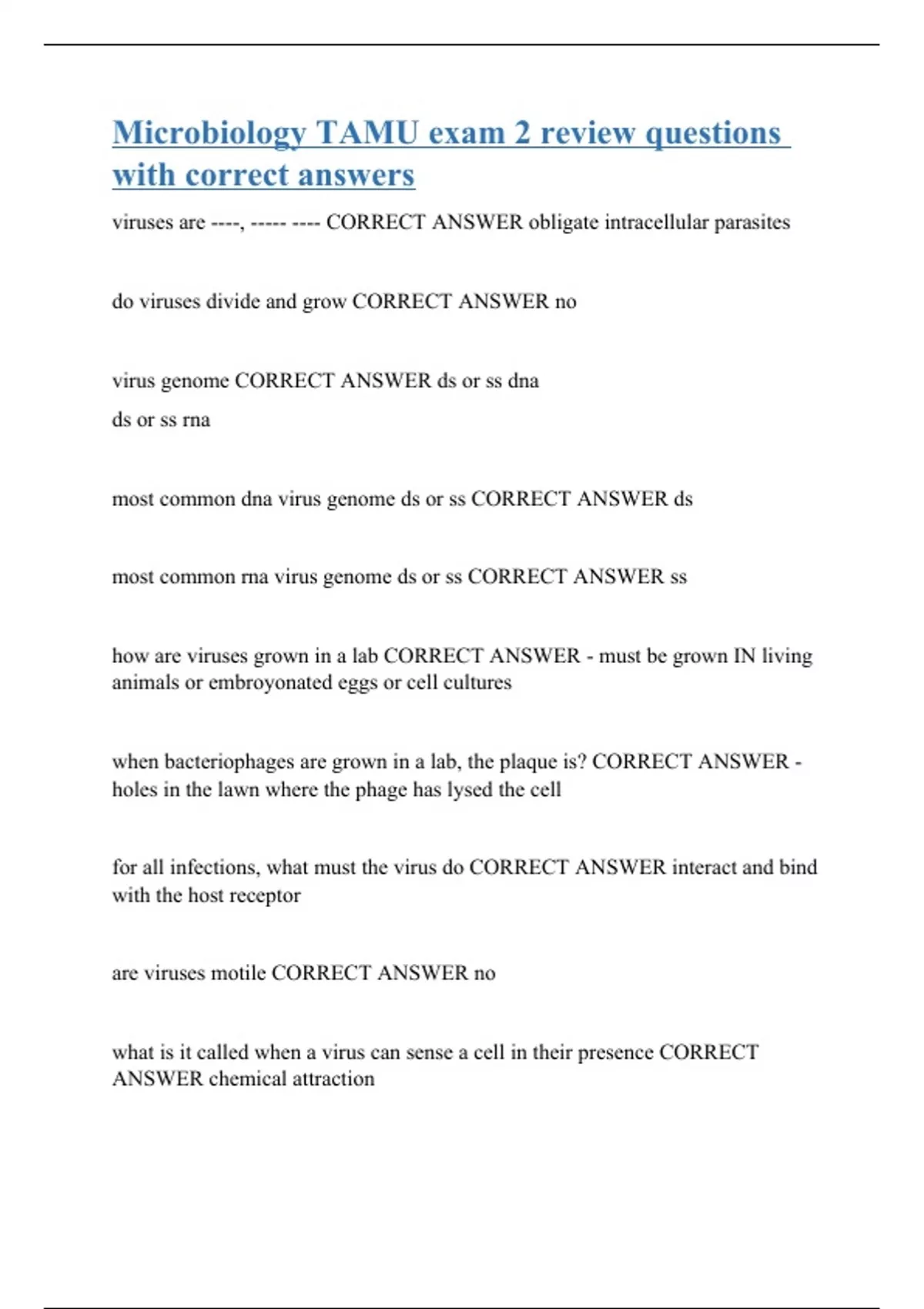 Microbiology TAMU exam 2 review questions with correct answers

viruses are ----, ----- ---- CORRECT ANSWER obligate intracellular parasites

do viruses divide and grow CORRECT ANSWER no

virus genome CORRECT ANSWER ds or ss dna
ds or ss rna

most common dna virus genome ds or ss CORRECT ANSWER ds

most common rna virus genome ds or ss CORRECT ANSWER ss

how are viruses grown in a lab CORRECT ANSWER - must be grown IN living animals or embroyonated eggs or cell cultures

when bacteriophages are grown in a lab, the plaque is? CORRECT ANSWER - holes in the lawn where the phage has lysed the cell

for all infections, what must the virus do CORRECT ANSWER interact and bind with the host receptor

are viruses motile CORRECT ANSWER no

what is it called when a virus can sense a cell in their presence CORRECT ANSWER chemical attraction